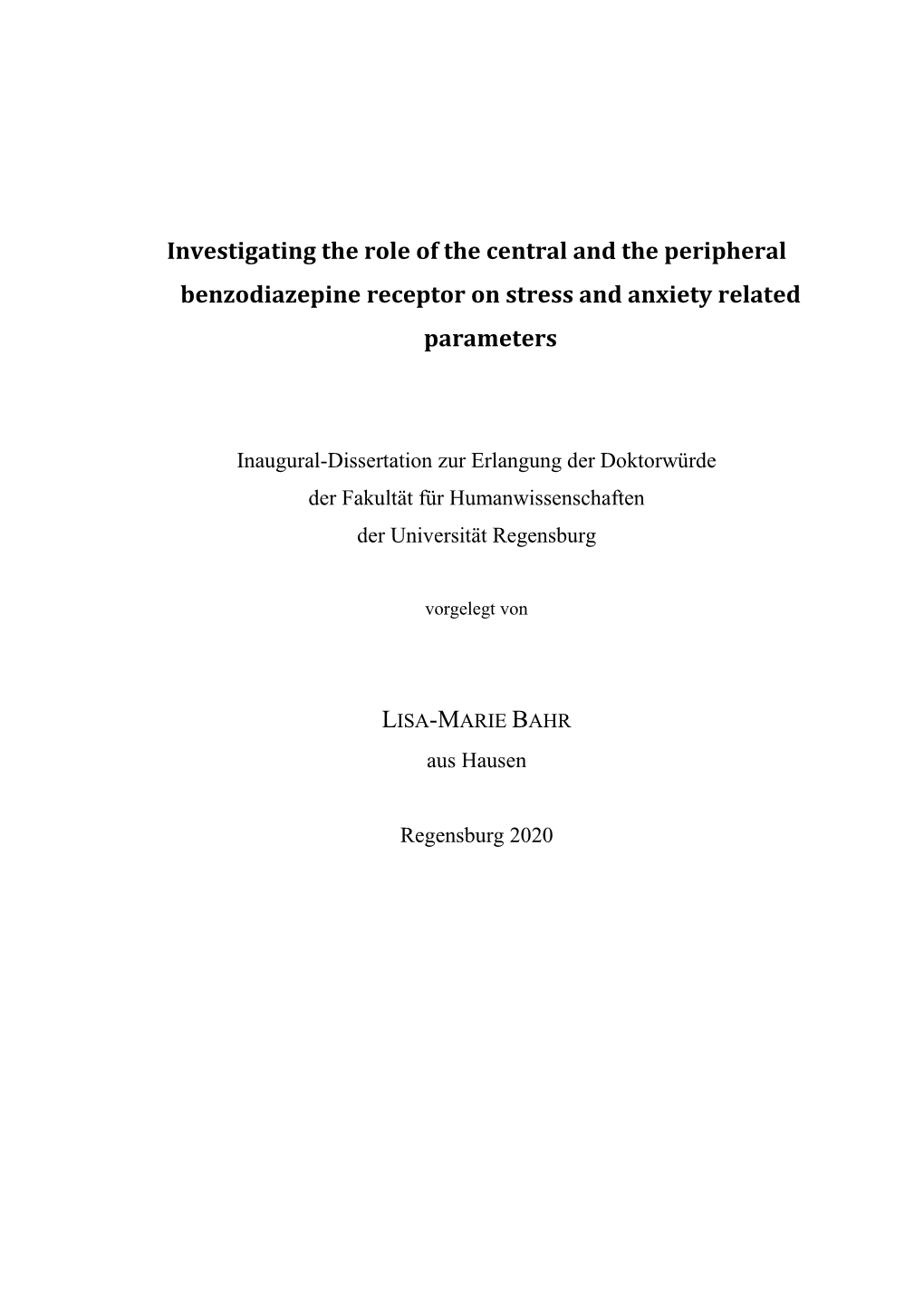 Investigating the role of the central and the peripheral benzodiazepine receptor on stress and anxiety related parameters

Inaugural-Dissertation zur Erlangung der Doktorwürde
der Fakultät für Humanwissenschaften
der Universität Regensburg

vorgelegt von

LISA-MARIE BAHR
aus Hausen

Regensburg 2020